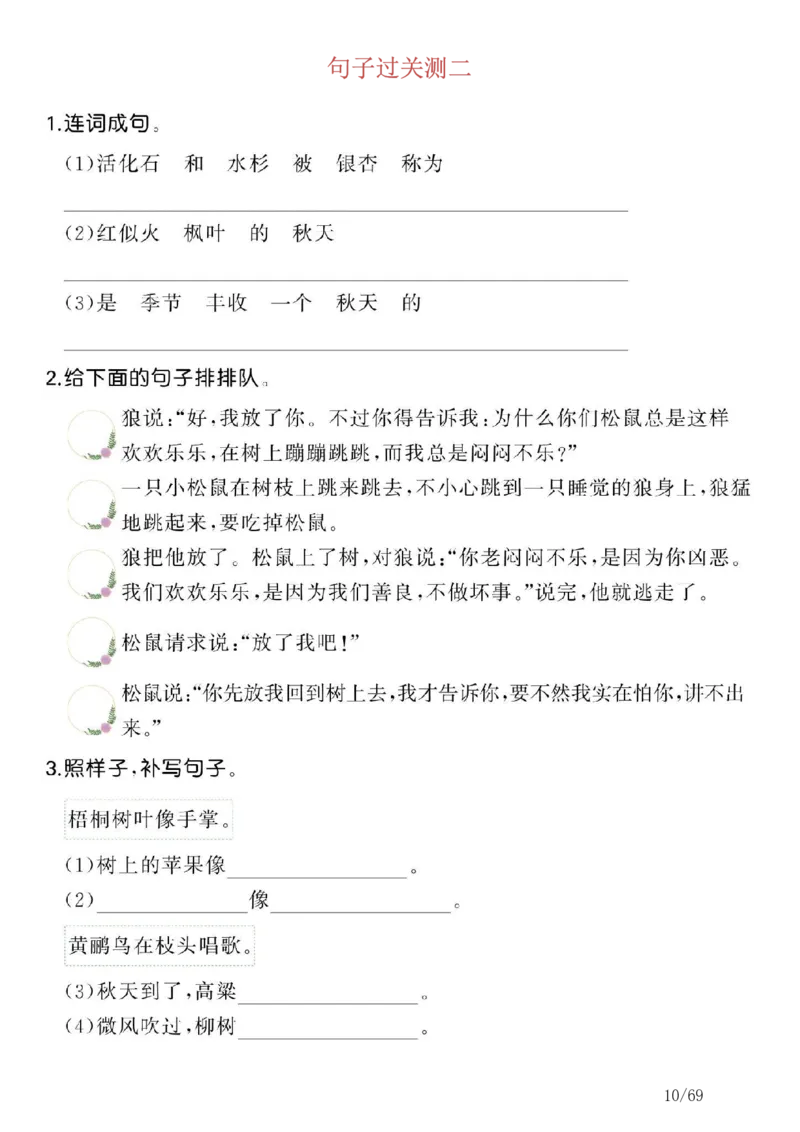 句子过关测二

1.连词成句。

(1)活化石 和 水杉 被 银杏 称为

____

(2)红似火 枫叶 的 秋天

____

(3)是 季节 丰收 一个 秋天 的

____

2.给下面的句子排排队。

狼说:“好,我放了你。不过你得告诉我:为什么你们松鼠总是这样欢欢乐乐,在树上蹦蹦跳跳,而我总是闷闷不乐?”

一只小松鼠在树枝上跳来跳去,不小心跳到一只睡觉的狼身上,狼猛地跳起来,要吃掉松鼠。

狼把他放了。松鼠上了树,对狼说:“你老闷闷不乐,是因为你凶恶。我们欢欢乐乐,是因为我们善良,不做坏事。”说完,他就逃走了。

松鼠请求说:“放了我吧!”

松鼠说:“你先放我回到树上去,我才告诉你,要不然我实在怕你,讲不出来。”

3.照样子,补写句子。

梧桐树叶像手掌。

(1)树上的苹果像____。

(2)____像____。

黄鹂鸟在枝头唱歌。

(3)秋天到了,高粱____。

(4)微风吹过,柳树____。

10/69